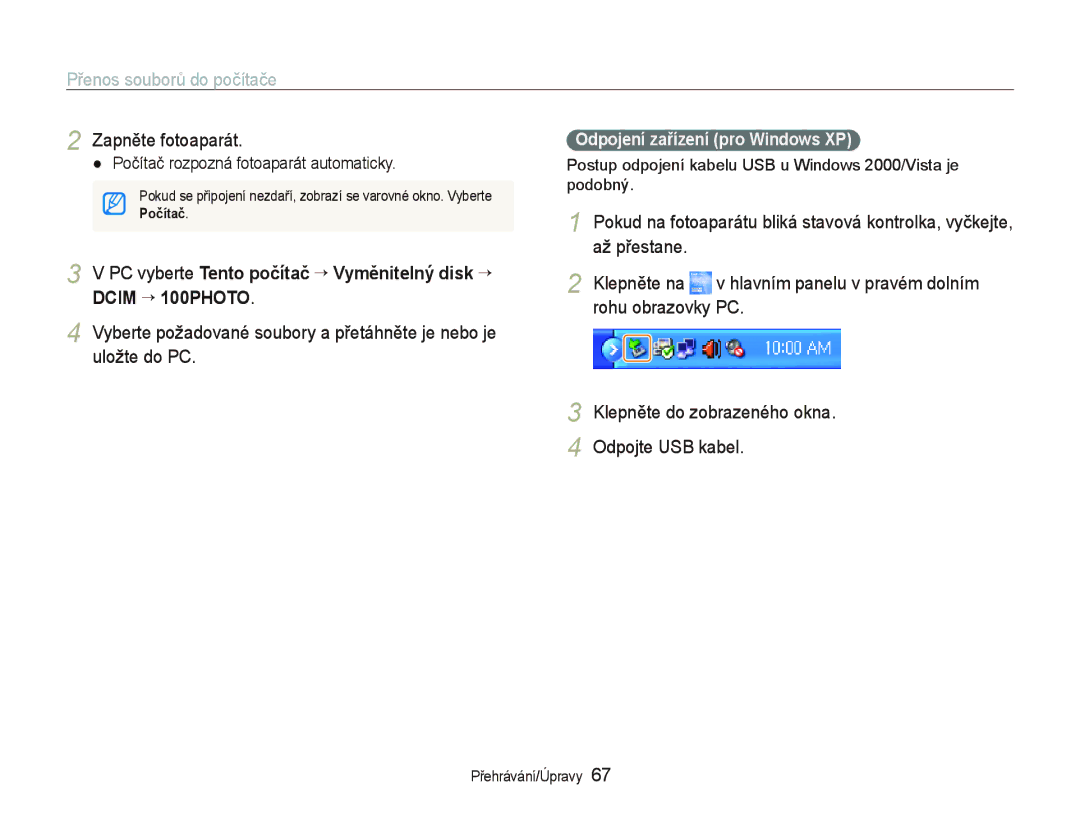 Přenos souborů do počítače

2 Zapněte fotoaparát.
● Počítač rozpozná fotoaparát automaticky.

Pokud se připojení nezdaří, zobrazí se varovné okno. Vyberte Počítač.

3 V PC vyberte Tento počítač → Vyměnitelný disk → DCIM → 100PHOTO.

4 Vyberte požadované soubory a přetáhněte je nebo je uložte do PC.

Odpojení zařízení (pro Windows XP)

Postup odpojení kabelu USB u Windows 2000/Vista je podobný.

1 Pokud na fotoaparátu bliká stavová kontrolka, vyčkejte, až přestane.

2 Klepněte na v hlavním panelu v pravém dolním rohu obrazovky PC.

10:00 AM

3 Klepněte do zobrazeného okna.

4 Odpojte USB kabel.

Přehrávání/Úpravy 67